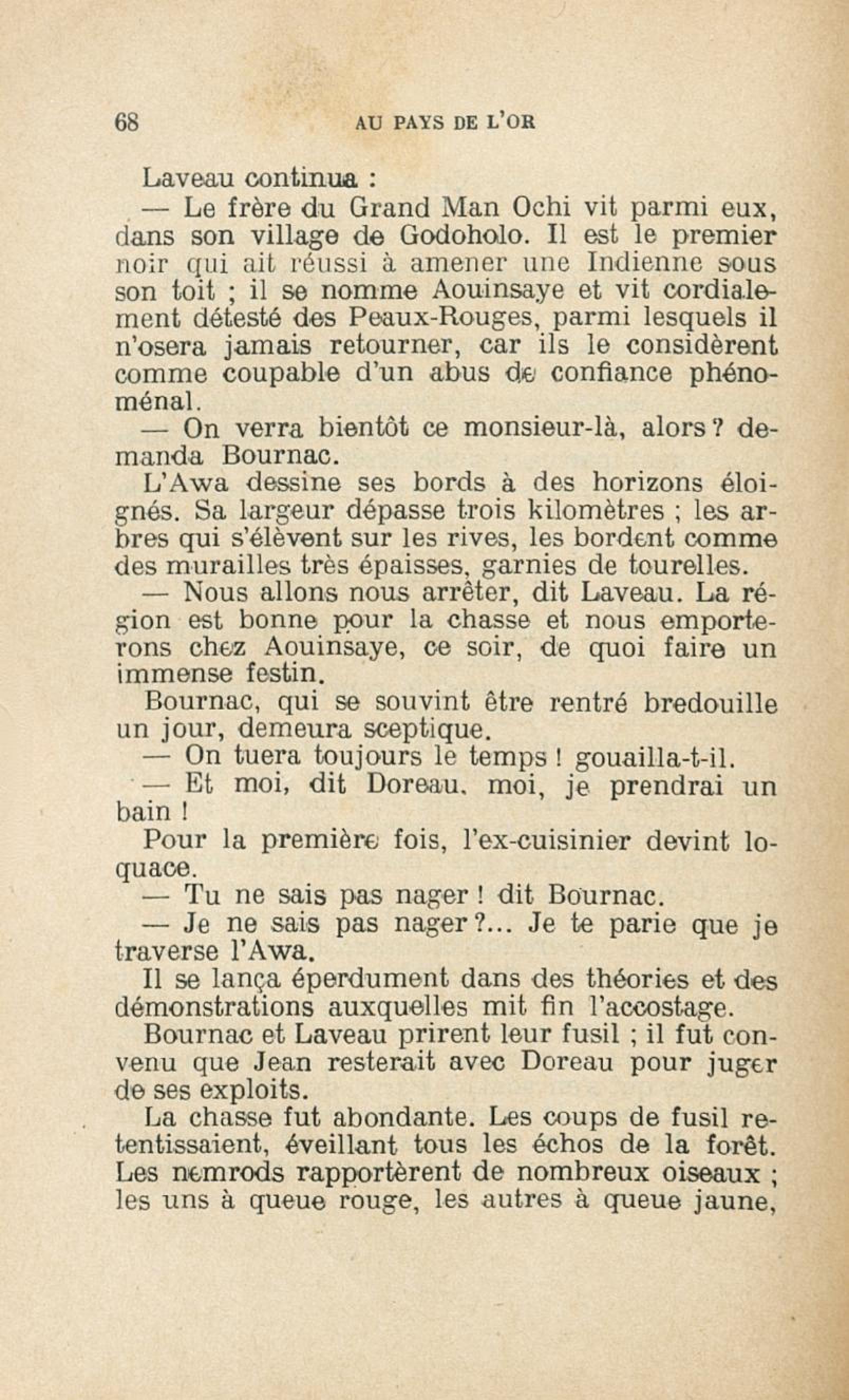 68 AU PAYS DE L'OR

Laveau continua :

— Le frère du Grand Man Ochi vit parmi eux, dans son village de Godoholo. Il est le premier noir qui ait réussi à amener une Indienne sous son toit ; il se nomme Aouinsaye et vit cordialement détesté des Peaux-Rouges, parmi lesquels il n'osera jamais retourner, car ils le considèrent comme coupable d'un abus de confiance phénoménal.

— On verra bientôt ce monsieur-là, alors ? demanda Bournac.

L'Awa dessine ses bords à des horizons éloignés. Sa largeur dépasse trois kilomètres ; les arbres qui s'élèvent sur les rives, les bordent comme des murailles très épaisses, garnies de tourelles.

— Nous allons nous arrêter, dit Laveau. La région est bonne pour la chasse et nous emporterons chez Aouinsaye, ce soir, de quoi faire un immense festin.

Bournac, qui se souvint être rentré bredouille un jour, demeura sceptique.

— On tuera toujours le temps ! gouailla-t-il.

— Et moi, dit Doreau, moi, je prendrai un bain !

Pour la première fois, l'ex-cuisinier devint loquace.

— Tu ne sais pas nager ! dit Bournac.

— Je ne sais pas nager ?... Je te parie que je traverse l'Awa.

Il se lança éperdument dans des théories et des démonstrations auxquelles mit fin l'accostage.

Bournac et Laveau prirent leur fusil ; il fut convenu que Jean resterait avec Doreau pour juger de ses exploits.

La chasse fut abondante. Les coups de fusil retentissaient, éveillant tous les échos de la forêt. Les nemrods rapportèrent de nombreux oiseaux ; les uns à queue rouge, les autres à queue jaune,